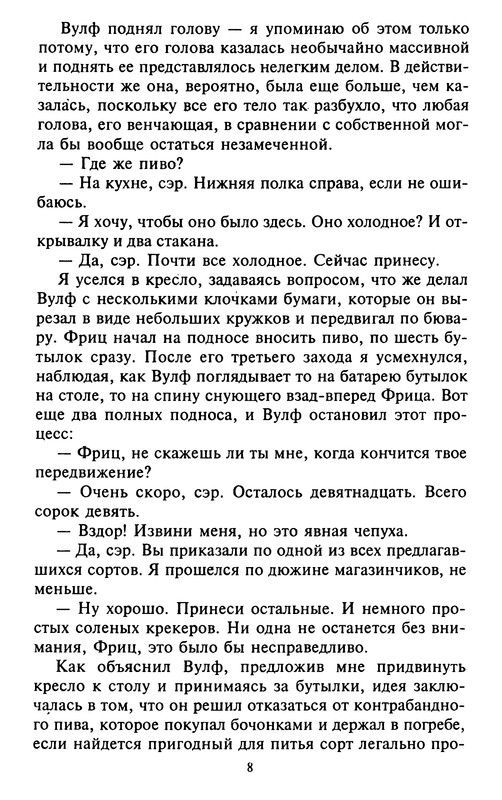 Вулф поднял голову — я упоминаю об этом только потому, что его голова казалась необычайно массивной и поднять ее представлялось нелегким делом. В действительности же она, вероятно, была еще больше, чем казалась, поскольку все его тело так разбухло, что любая голова, его венчающая, в сравнении с собственной могла бы вообще остаться незамеченной.

— Где же пиво?

— На кухне, сэр. Нижняя полка справа, если не ошибаюсь.

— Я хочу, чтобы оно было здесь. Оно холодное? И открывалку и два стакана.

— Да, сэр. Почти все холодное. Сейчас принесу.

Я уселся в кресло, задаваясь вопросом, что же делал Вулф с несколькими клочками бумаги, которые он вырезал в виде небольших кружков и передвигал по бювару. Фриц начал на подносе вносить пиво, по шесть бутылок сразу. После его третьего захода я усмехнулся, наблюдая, как Вулф поглядывает то на батарею бутылок на столе, то на спину снующего взад-вперед Фрица. Вот еще два полных подноса, и Вулф остановил этот процесс:

— Фриц, не скажешь ли ты мне, когда кончится твое передвижение?

— Очень скоро, сэр. Осталось девятнадцать. Всего сорок девять.

— Вздор! Извини меня, но это явная чепуха.

— Да, сэр. Вы приказали по одной из всех предлагавшихся сортов. Я прошелся по дюжине магазинчиков, не меньше.

— Ну хорошо. Принеси остальные. И немного простых соленых крекеров. Ни одна не останется без внимания, Фриц, это было бы несправедливо.

Как объяснил Вулф, предложив мне придвинуть кресло к столу и принимаясь за бутылки, идея заключалась в том, что он решил отказаться от контрабандного пива, которое покупал бочонками и держал в погребе, если найдется пригодный для питья сорт легально про-

8